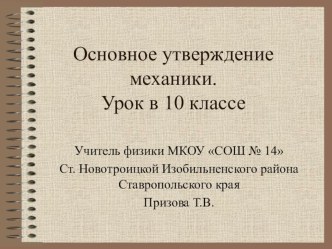 Основное утверждение механики.
Урок в 10 классе

Учитель физики МКОУ «СОШ № 14»
Ст. Новотроицкой Изобильненского района Ставропольского края
Призова Т.В.